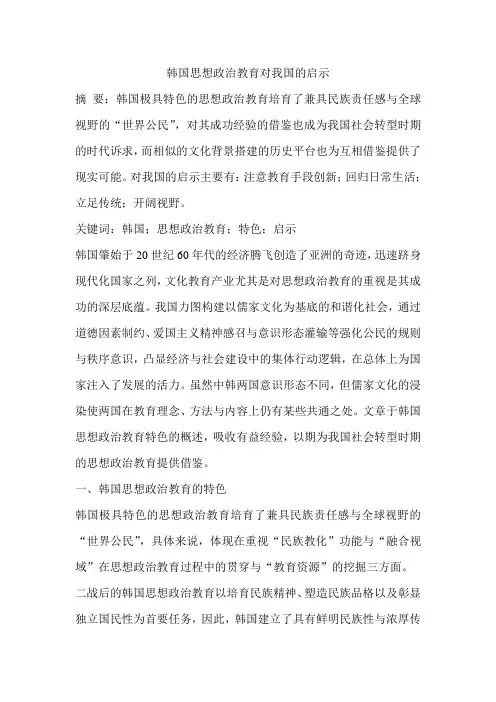 韩国思想政治教育对我国的启示

摘 要：韩国极具特色的思想政治教育培育了兼具民族责任感与全球视野的“世界公民”，对其成功经验的借鉴也成为我国社会转型时期的时代诉求，而相似的文化背景搭建的历史平台也为互相借鉴提供了现实可能。对我国的启示主要有：注意教育手段创新；回归日常生活；立足传统；开阔视野。

关键词：韩国；思想政治教育；特色；启示

韩国肇始于20世纪60年代的经济腾飞创造了亚洲的奇迹，迅速跻身现代化国家之列，文化教育产业尤其是对思想政治教育的重视是其成功的深层底蕴。我国力图构建以儒家文化为基底的和谐化社会，通过道德因素制约、爱国主义精神感召与意识形态灌输等强化公民的规则与秩序意识，凸显经济与社会建设中的集体行动逻辑，在总体上为国家注入了发展的活力。虽然中韩两国意识形态不同，但儒家文化的浸染使两国在教育理念、方法与内容上仍有某些共通之处。文章于韩国思想政治教育特色的概述，吸收有益经验，以期为我国社会转型时期的思想政治教育提供借鉴。

一、韩国思想政治教育的特色

韩国极具特色的思想政治教育培育了兼具民族责任感与全球视野的“世界公民”，具体来说，体现在重视“民族教化”功能与“融合视域”在思想政治教育过程中的贯穿与“教育资源”的挖掘三方面。

二战后的韩国思想政治教育以培育民族精神、塑造民族品格以及彰显独立国民性为首要任务，因此，韩国建立了具有鲜明民族性与浓厚传